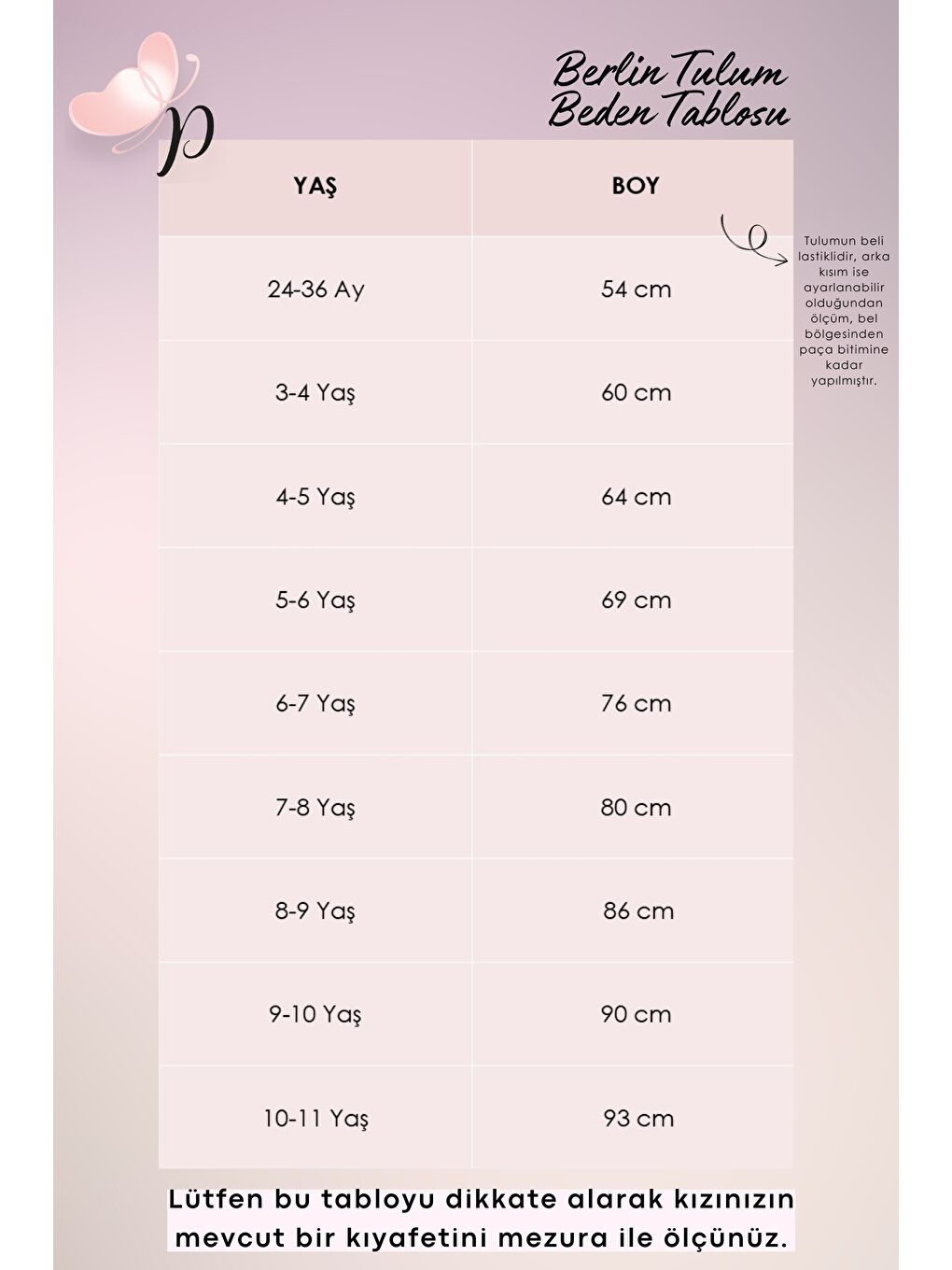 p

Berlin Tulum Beden Tablosu

| YAŞ | BOY |
|---|---|
| 24-36 Ay | 54 cm |
| 3-4 Yaş | 60 cm |
| 4-5 Yaş | 64 cm |
| 5-6 Yaş | 69 cm |
| 6-7 Yaş | 76 cm |
| 7-8 Yaş | 80 cm |
| 8-9 Yaş | 86 cm |
| 9-10 Yaş | 90 cm |
| 10-11 Yaş | 93 cm |

Tulumun beli lastiklidir, arka kısım ise ayarlanabilir olduğundan ölçüm, bel bölgesinden paça bitimine kadar yapılmıştır.

Lütfen bu tabloyu dikkate alarak kızınızın mevcut bir kıyafetini mezura ile ölçünüz.